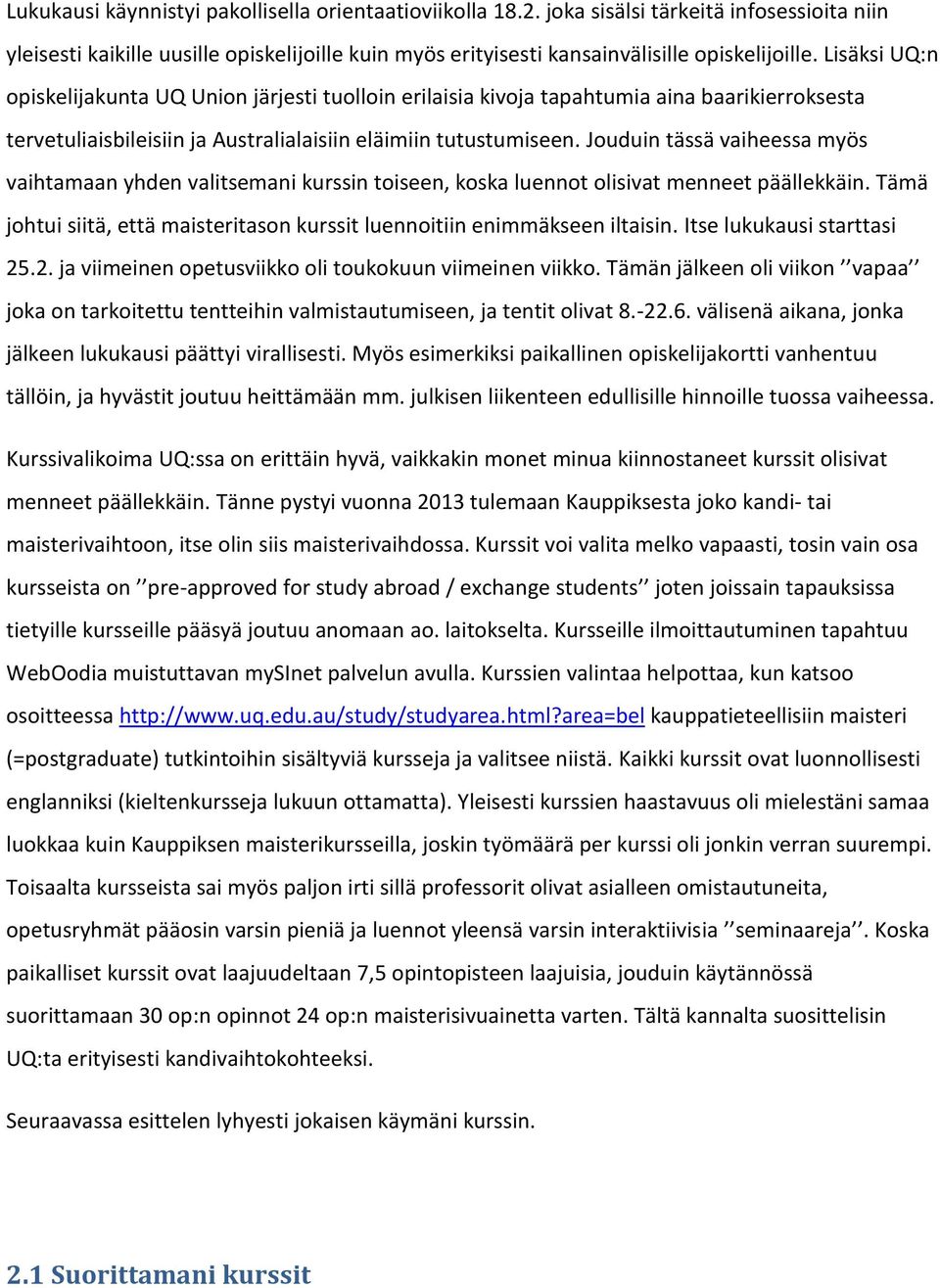 Lukukausi käynnistyi pakollisella orientaatioviikolla 18.2. joka sisälsi tärkeitä infosessioita niin yleisesti kaikille uusille opiskelijoille kuin myös erityisesti kansainvälisille opiskelijoille. Lisäksi UQ:n opiskelijakunta UQ Union järjesti tuolloin erilaisia kivoja tapahtumia aina baarikierroksesta tervetuliaisbileisiin ja Australialaisiin eläimiin tutustumiseen. Jouduin tässä vaiheessa myös vaihtamaan yhden valitsemani kurssin toiseen, koska luennot olisivat menneet päällekkäin. Tämä johtui siitä, että maisteritason kurssit luennoitiin enimmäkseen iltaisin. Itse lukukausi starttasi 25.2. ja viimeinen opetusviikko oli toukokuun viimeinen viikko. Tämän jälkeen oli viikon ’’vapaa’’ joka on tarkoitettu tentteihin valmistautumiseen, ja tentit olivat 8.-22.6. välisenä aikana, jonka jälkeen lukukausi päättyi virallisesti. Myös esimerkiksi paikallinen opiskelijakortti vanhentuu tällöin, ja hyvästit joutuu heittämään mm. julkisen liikenteen edullisille hinnoille tuossa vaiheessa.

Kurssivalikoima UQ:ssa on erittäin hyvä, vaikkakin monet minua kiinnostaneet kurssit olisivat menneet päällekkäin. Tänne pystyi vuonna 2013 tulemaan Kauppiksesta joko kandi- tai maisterivaihtoon, itse olin siis maisterivaihdossa. Kurssit voi valita melko vapaasti, tosin vain osa kursseista on ’’pre-approved for study abroad / exchange students’’ joten joissain tapauksissa tietyille kursseille pääsyä joutuu anomaan ao. laitokselta. Kursseille ilmoittautuminen tapahtuu WebOodia muistuttavan mySInet palvelun avulla. Kurssien valintaa helpottaa, kun katsoo osoitteessa http://www.uq.edu.au/study/studyarea.html?area=bel kauppatieteellisiin maisteri (=postgraduate) tutkintoihin sisältyviä kursseja ja valitsee niistä. Kaikki kurssit ovat luonnollisesti englanniksi (kieltenkursseja lukuun ottamatta). Yleisesti kurssien haastavuus oli mielestäni samaa luokkaa kuin Kauppiksen maisterikursseilla, joskin työmäärä per kurssi oli jonkin verran suurempi. Toisaalta kursseista sai myös paljon irti sillä professorit olivat asialleen omistautuneita, opetusryhmät pääosin varsin pieniä ja luennot yleensä varsin interaktiivisia ’’seminaareja’’. Koska paikalliset kurssit ovat laajuudeltaan 7,5 opintopisteen laajuisia, jouduin käytännössä suorittamaan 30 op:n opinnot 24 op:n maisterisivuainetta varten. Tältä kannalta suosittelisin UQ:ta erityisesti kandivaihtokohteeksi.

Seuraavassa esittelen lyhyesti jokaisen käymäni kurssin.

2.1 Suorittamani kurssit